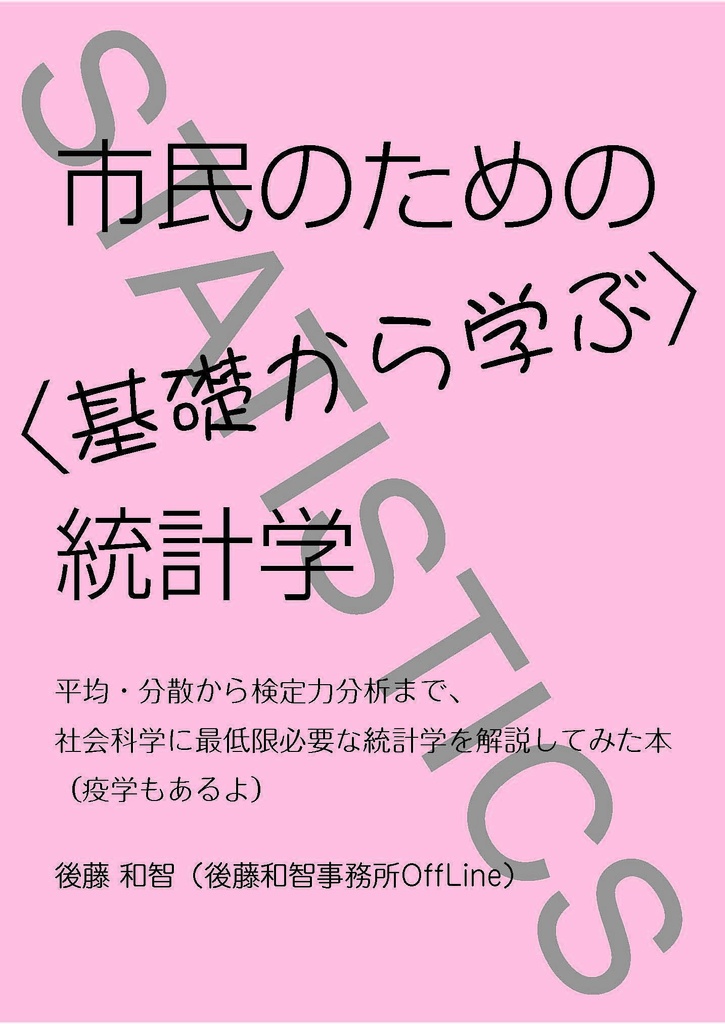 STATISTICS

市民のための
〈基礎から学ぶ〉
統計学

平均・分散から検定力分析まで、
社会科学に最低限必要な統計学を解説してみた本
（疫学もあるよ）

後藤 和智（後藤和智事務所OffLine）